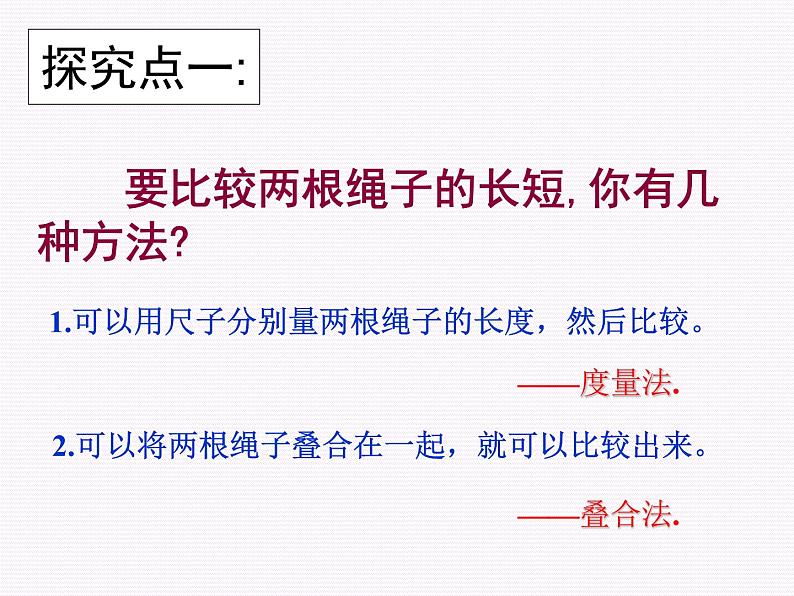 探究点一:

要比较两根绳子的长短, 你有几种方法?

1.可以用尺子分别量两根绳子的长度，然后比较。

——度量法.

2.可以将两根绳子叠合在一起，就可以比较出来。

——叠合法.